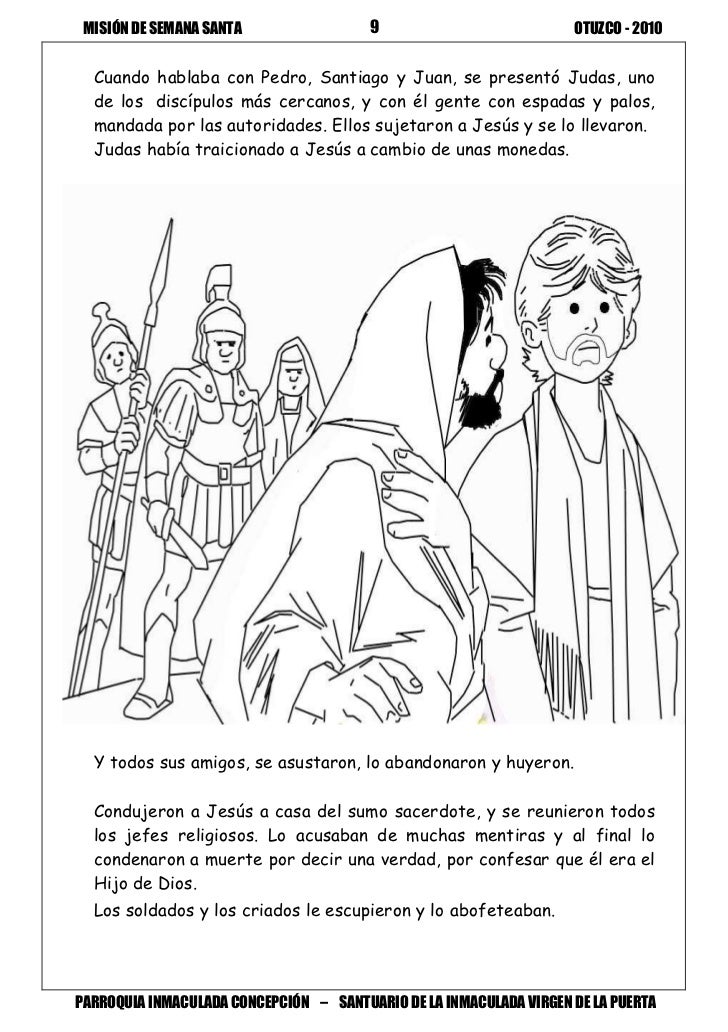 MISIÓN DE SEMANA SANTA 9 OTUZCO - 2010

Cuando hablaba con Pedro, Santiago y Juan, se presentó Judas, uno de los discípulos más cercanos, y con él gente con espadas y palos, mandada por las autoridades. Ellos sujetaron a Jesús y se lo llevaron. Judas había traicionado a Jesús a cambio de unas monedas.

Y todos sus amigos, se asustaron, lo abandonaron y huyeron.

Condujeron a Jesús a casa del sumo sacerdote, y se reunieron todos los jefes religiosos. Lo acusaban de muchas mentiras y al final lo condenaron a muerte por decir una verdad, por confesar que él era el Hijo de Dios.

Los soldados y los criados le escupieron y lo abofeteaban.

PARROQUIA INMACULADA CONCEPCIÓN – SANTUARIO DE LA INMACULADA VIRGEN DE LA PUERTA